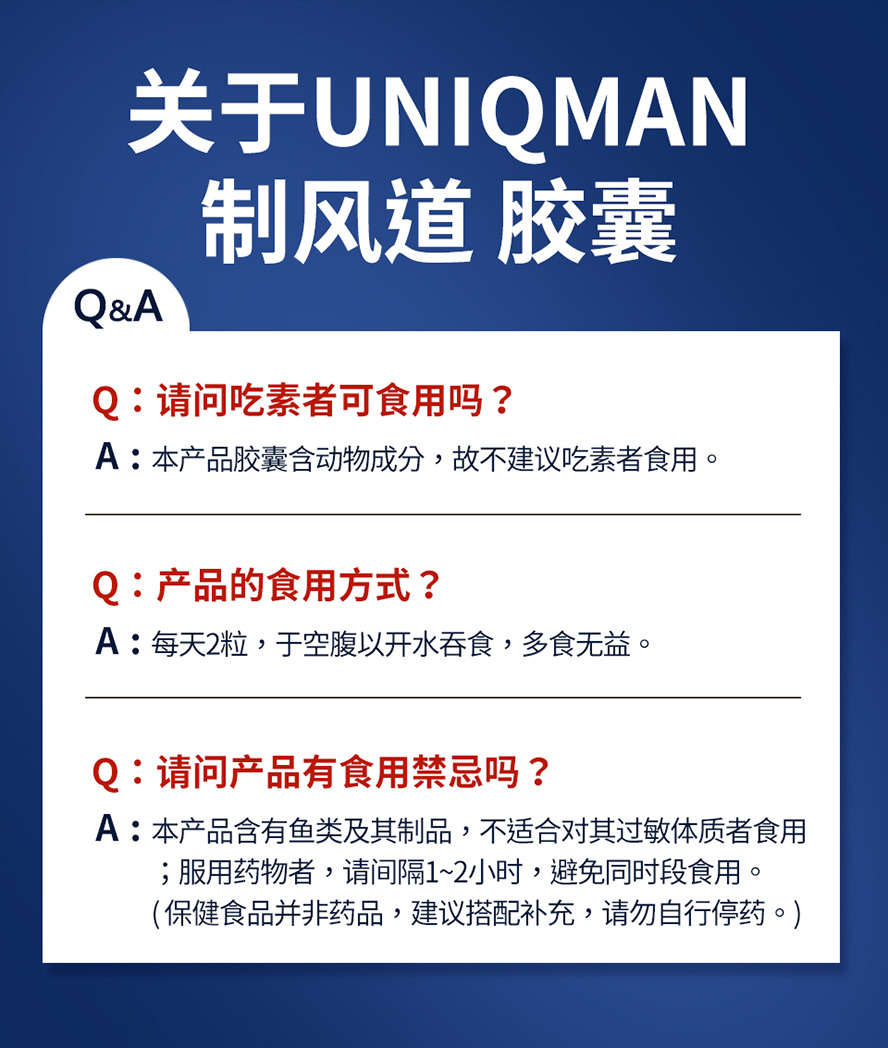 关于UNIQMAN
制风道 胶囊

Q&A

Q：请问吃素者可食用吗？
A：本产品胶囊含动物成分，故不建议吃素者食用。

Q：产品的食用方式？
A：每天2粒，于空腹以开水吞食，多食无益。

Q：请问产品有食用禁忌吗？
A：本产品含有鱼类及其制品，不适合对其过敏体质者食用；服用药物者，请间隔1~2小时，避免同时段食用。
（保健食品并非药品，建议搭配补充，请勿自行停药。）